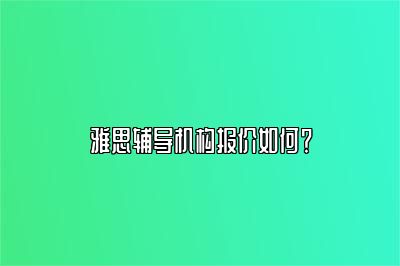 雅思辅导机构报价如何？